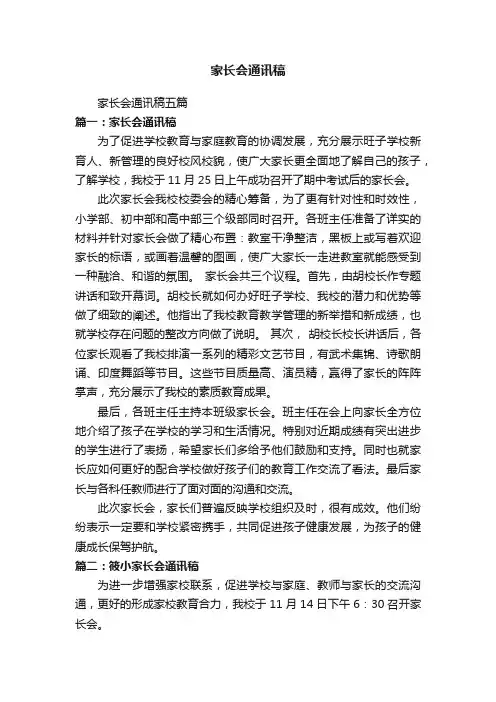 家长会通讯稿

家长会通讯稿五篇

篇一：家长会通讯稿

为了促进学校教育与家庭教育的协调发展，充分展示旺子学校新育人、新管理的良好校风校貌，使广大家长更全面地了解自己的孩子，了解学校，我校于 11 月 25 日上午成功召开了期中考试后的家长会。

此次家长会我校校委会的精心筹备，为了更有针对性和时效性，小学部、初中部和高中部三个级部同时召开。各班主任准备了详实的材料并针对家长会做了精心布置：教室干净整洁，黑板上或写着欢迎家长的标语，或画着温馨的图画，使广大家长一走进教室就能感受到一种融洽、和谐的氛围。 家长会共三个议程。首先，由胡校长作专题讲话和致开幕词。胡校长就如何办好旺子学校、我校的潜力和优势等做了细致的阐述。他指出了我校教育教学管理的新举措和新成绩，也就学校存在问题的整改方向做了说明。 其次， 胡校长校长讲话后，各位家长观看了我校排演一系列的精彩文艺节目，有武术集锦、诗歌朗诵、印度舞蹈等节目。这些节目质量高、演员精，赢得了家长的阵阵掌声，充分展示了我校的素质教育成果。

最后，各班主任主持本班级家长会。班主任在会上向家长全方位地介绍了孩子在学校的学习和生活情况。特别对近期成绩有突出进步的学生进行了表扬，希望家长们多给予他们鼓励和支持。同时也就家长应如何更好的配合学校做好孩子们的教育工作交流了看法。最后家长与各科任教师进行了面对面的沟通和交流。

此次家长会，家长们普遍反映学校组织及时，很有成效。他们纷纷表示一定要和学校紧密携手，共同促进孩子健康发展，为孩子的健康成长保驾护航。

篇二：筱小家长会通讯稿

为进一步增强家校联系，促进学校与家庭、教师与家长的交流沟通，更好的形成家校教育合力，我校于 11 月 14 日下午 6：30 召开家长会。